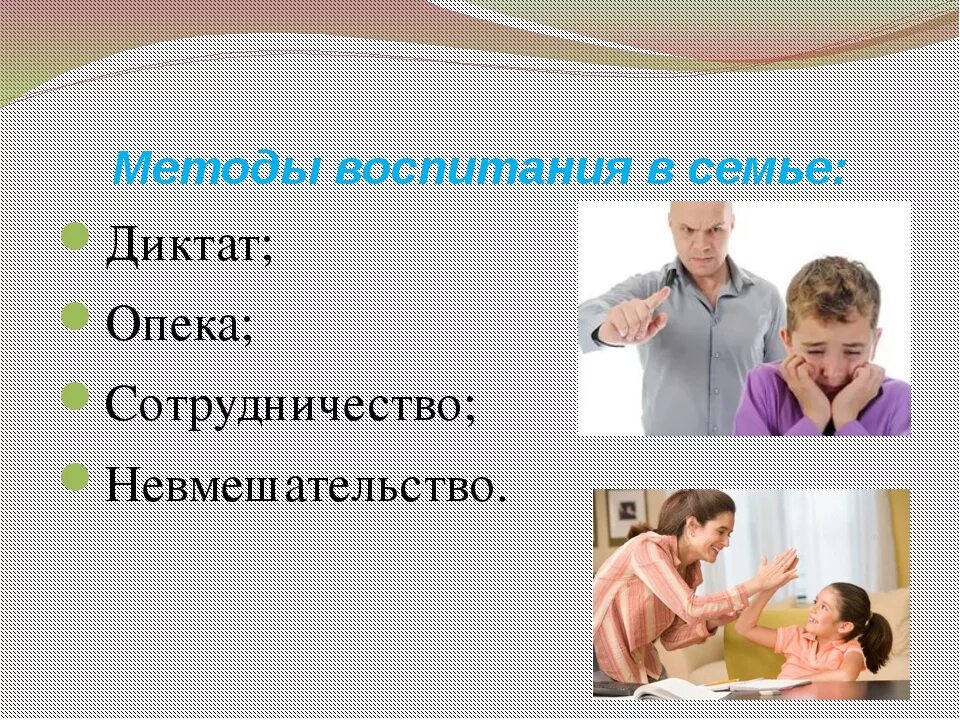 Методы воспитания в семье:

Диктат;

Опека;

Сотрудничество;

Невмешательство.